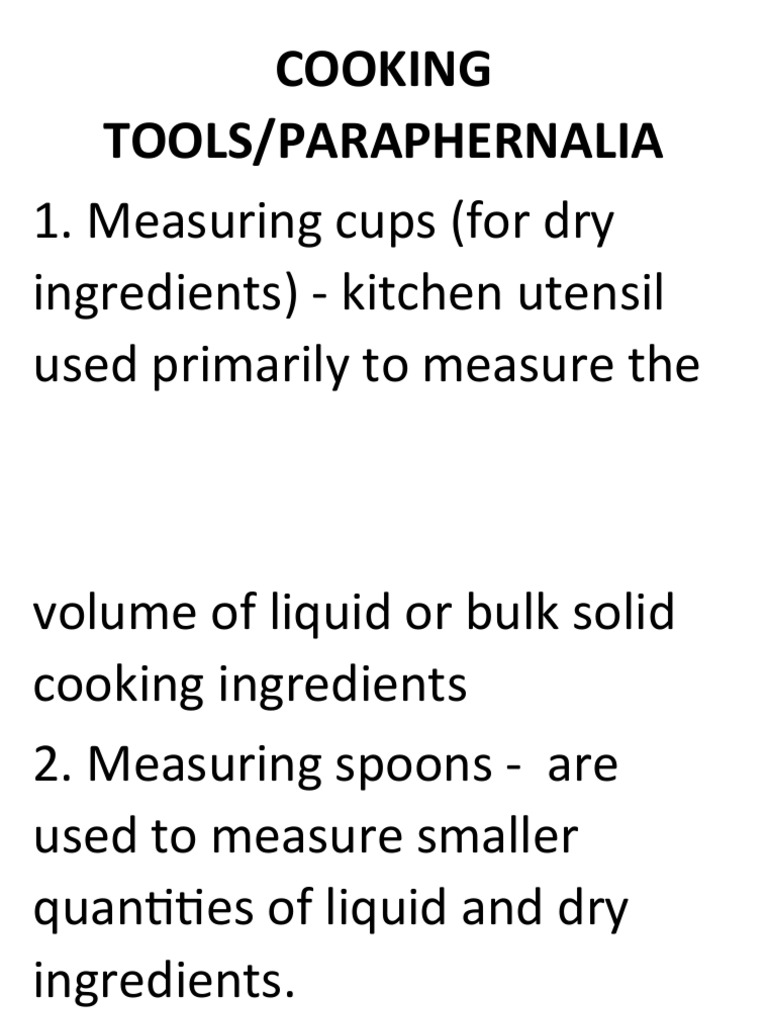 COOKING TOOLS/PARAPHERNALIA

1. Measuring cups (for dry ingredients) - kitchen utensil used primarily to measure the

volume of liquid or bulk solid cooking ingredients

2. Measuring spoons - are used to measure smaller quantities of liquid and dry ingredients.